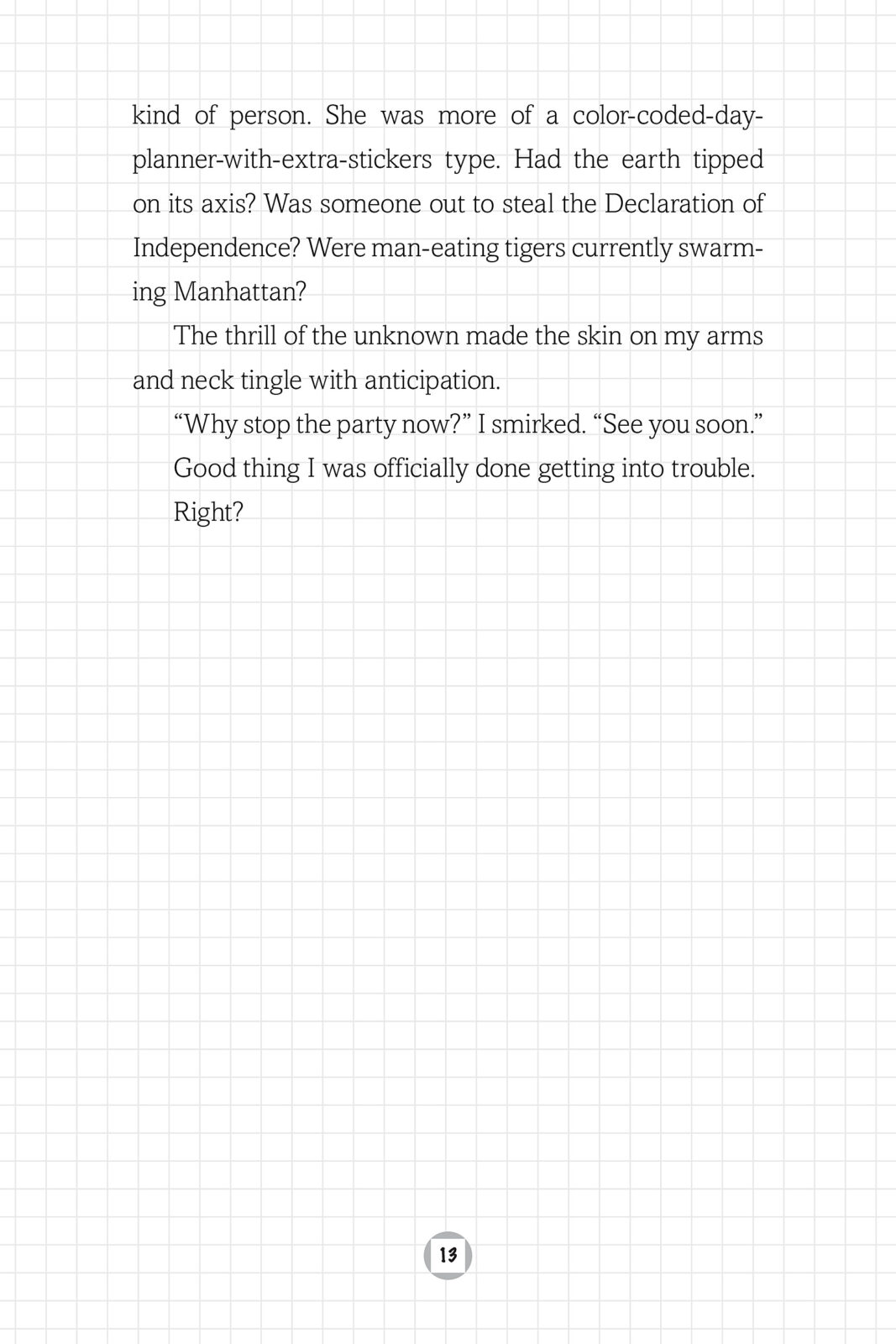 kind of person. She was more of a color-coded-day-planner-with-extra-stickers type. Had the earth tipped on its axis? Was someone out to steal the Declaration of Independence? Were man-eating tigers currently swarming Manhattan?

The thrill of the unknown made the skin on my arms and neck tingle with anticipation.

"Why stop the party now?" I smirked. "See you soon."

Good thing I was officially done getting into trouble.

Right?

13